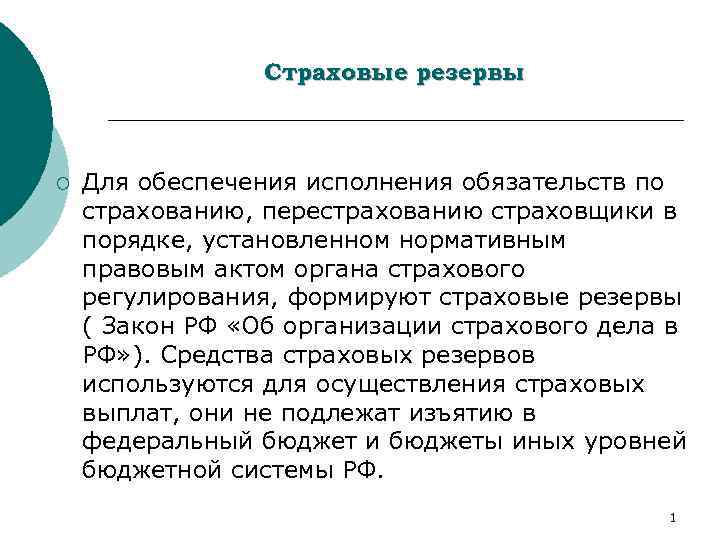 Страховые резервы

Для обеспечения исполнения обязательств по страхованию, перестрахованию страховщики в порядке, установленном нормативным правовым актом органа страхового регулирования, формируют страховые резервы ( Закон РФ «Об организации страхового дела в РФ»). Средства страховых резервов используются для осуществления страховых выплат, они не подлежат изъятию в федеральный бюджет и бюджеты иных уровней бюджетной системы РФ.

1